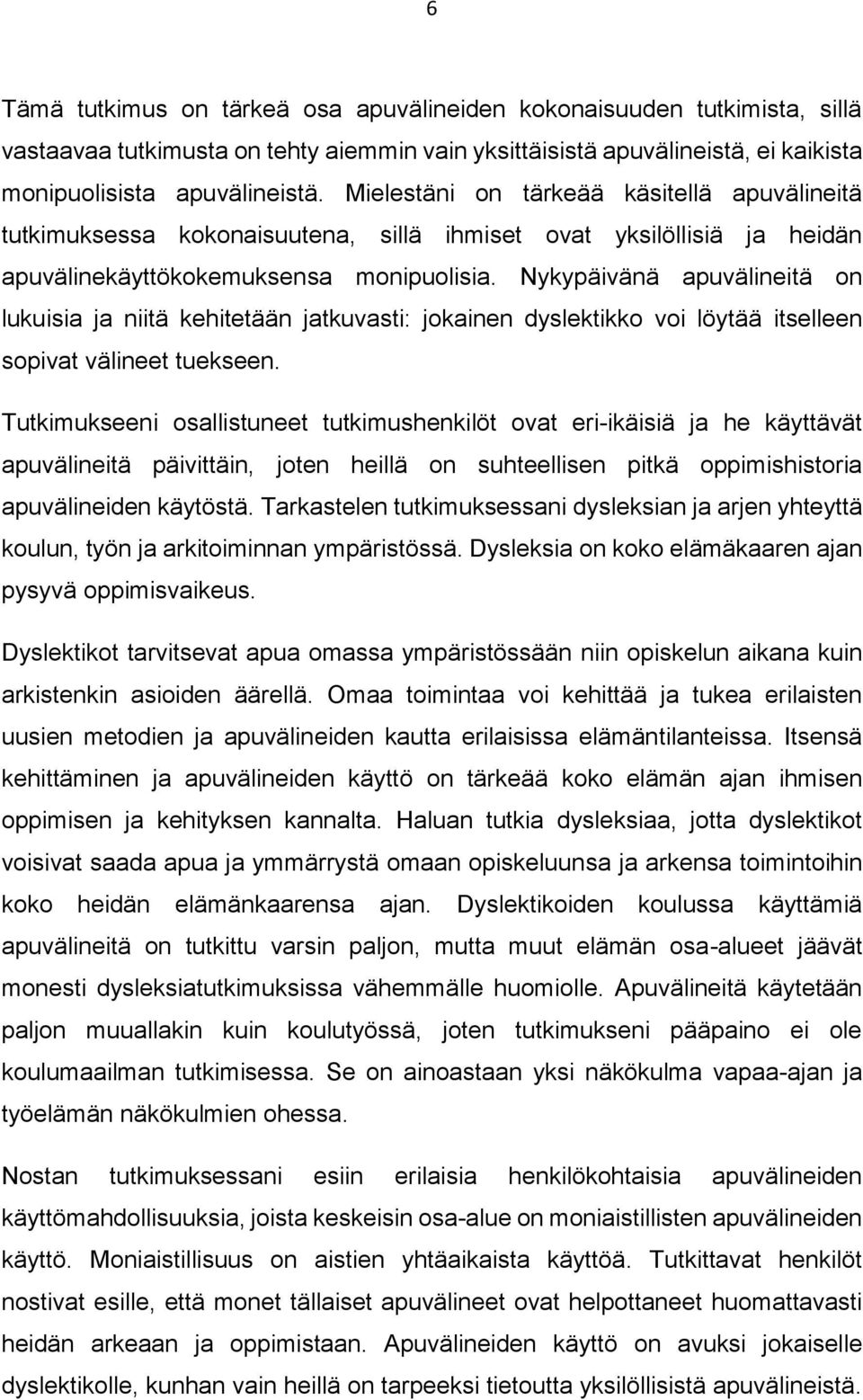 6

Tämä tutkimus on tärkeä osa apuvälineiden kokonaisuuden tutkimista, sillä vastaavaa tutkimusta on tehty aiemmin vain yksittäisistä apuvälineistä, ei kaikista monipuolisista apuvälineistä. Mielestäni on tärkeää käsitellä apuvälineitä tutkimuksessa kokonaisuutena, sillä ihmiset ovat yksilöllisiä ja heidän apuvälinekäyttökokemuksensa monipuolisia. Nykypäivänä apuvälineitä on lukuisia ja niitä kehitetään jatkuvasti: jokainen dyslektikko voi löytää itselleen sopivat välineet tuekseen.

Tutkimukseeni osallistuneet tutkimushenkilöt ovat eri-ikäisiä ja he käyttävät apuvälineitä päivittäin, joten heillä on suhteellisen pitkä oppimishistoria apuvälineiden käytöstä. Tarkastelen tutkimuksessani dysleksian ja arjen yhteyttä koulun, työn ja arkitoiminnan ympäristössä. Dysleksia on koko elämäkaaren ajan pysyvä oppimisvaikeus.

Dyslektikot tarvitsevat apua omassa ympäristössään niin opiskelun aikana kuin arkistenkin asioiden äärellä. Omaa toimintaa voi kehittää ja tukea erilaisten uusien metodien ja apuvälineiden kautta erilaisissa elämäntilanteissa. Itsensä kehittäminen ja apuvälineiden käyttö on tärkeää koko elämän ajan ihmisen oppimisen ja kehityksen kannalta. Haluan tutkia dysleksiaa, jotta dyslektikot voisivat saada apua ja ymmärrystä omaan opiskeluunsa ja arkensa toimintoihin koko heidän elämänkaarensa ajan. Dyslektikoiden koulussa käyttämiä apuvälineitä on tutkittu varsin paljon, mutta muut elämän osa-alueet jäävät monesti dysleksiatutkimuksissa vähemmälle huomiolle. Apuvälineitä käytetään paljon muuallakin kuin koulutyössä, joten tutkimukseni pääpaino ei ole koulumaailman tutkimisessa. Se on ainoastaan yksi näkökulma vapaa-ajan ja työelämän näkökulmien ohessa.

Nostan tutkimuksessani esiin erilaisia henkilökohtaisia apuvälineiden käyttömahdollisuuksia, joista keskeisin osa-alue on moniaistillisten apuvälineiden käyttö. Moniaistillisuus on aistien yhtäaikaista käyttöä. Tutkittavat henkilöt nostivat esille, että monet tällaiset apuvälineet ovat helpottaneet huomattavasti heidän arkeaan ja oppimistaan. Apuvälineiden käyttö on avuksi jokaiselle dyslektikolle, kunhan vain heillä on tarpeeksi tietoutta yksilöllisistä apuvälineistä.